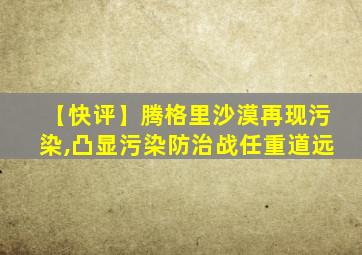 【快评】腾格里沙漠再现污染,凸显污染防治战任重道远